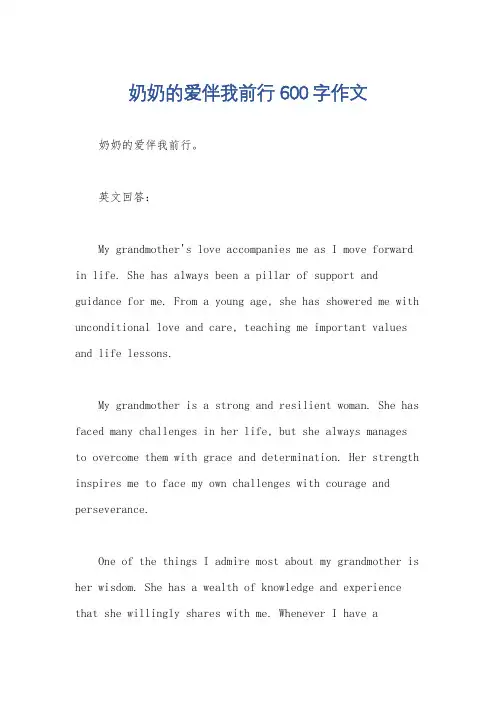 奶奶的爱伴我前行 600 字作文

奶奶的爱伴我前行。

英文回答：

My grandmother's love accompanies me as I move forward in life. She has always been a pillar of support and guidance for me. From a young age, she has showered me with unconditional love and care, teaching me important values and life lessons.

My grandmother is a strong and resilient woman. She has faced many challenges in her life, but she always manages to overcome them with grace and determination. Her strength inspires me to face my own challenges with courage and perseverance.

One of the things I admire most about my grandmother is her wisdom. She has a wealth of knowledge and experience that she willingly shares with me. Whenever I have a